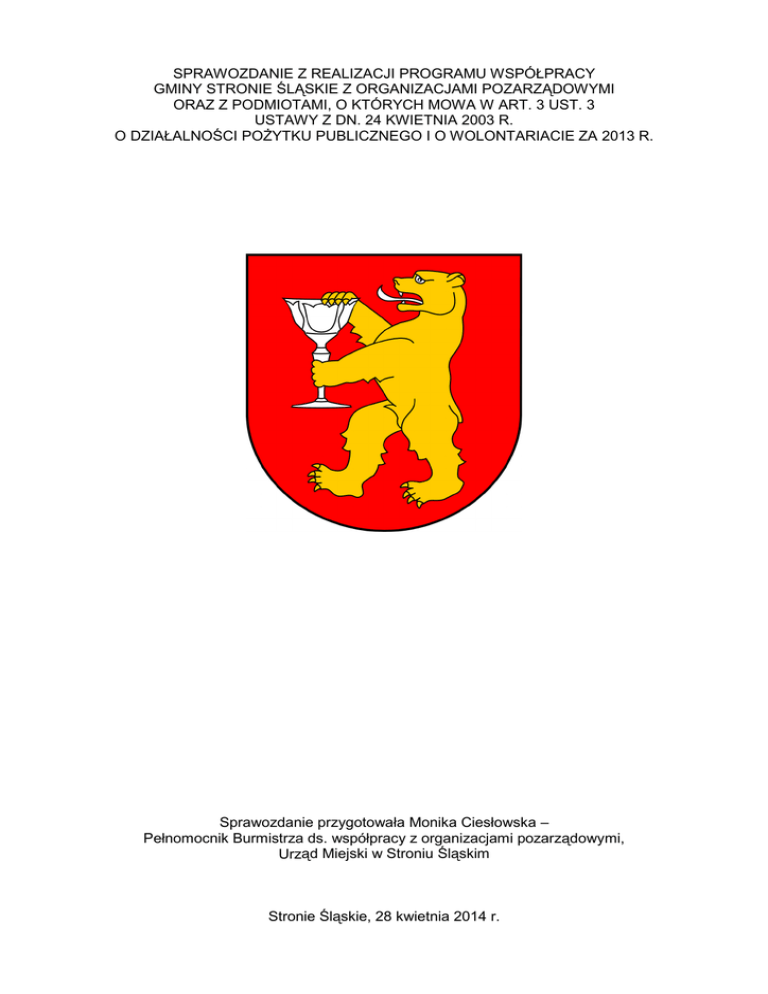 SPRAWOZDANIE Z REALIZACJI PROGRAMU WSPÓŁPRACY GMINY STRONIE ŚLĄSKIE Z ORGANIZACJAMI POZARZĄDOWYMI ORAZ Z PODMIOTAMI, O KTÓRYCH MOWA W ART. 3 UST. 3 USTAWY Z DN. 24 KWIETNIA 2003 R. O DZIAŁALNOŚCI POŻYTKU PUBLICZNEGO I O WOLONTARIACIE ZA 2013 R.

Sprawozdanie przygotowała Monika Ciesłowska – Pełnomocnik Burmistrza ds. współpracy z organizacjami pozarządowymi, Urząd Miejski w Stroniu Śląskim

Stronie Śląskie, 28 kwietnia 2014 r.